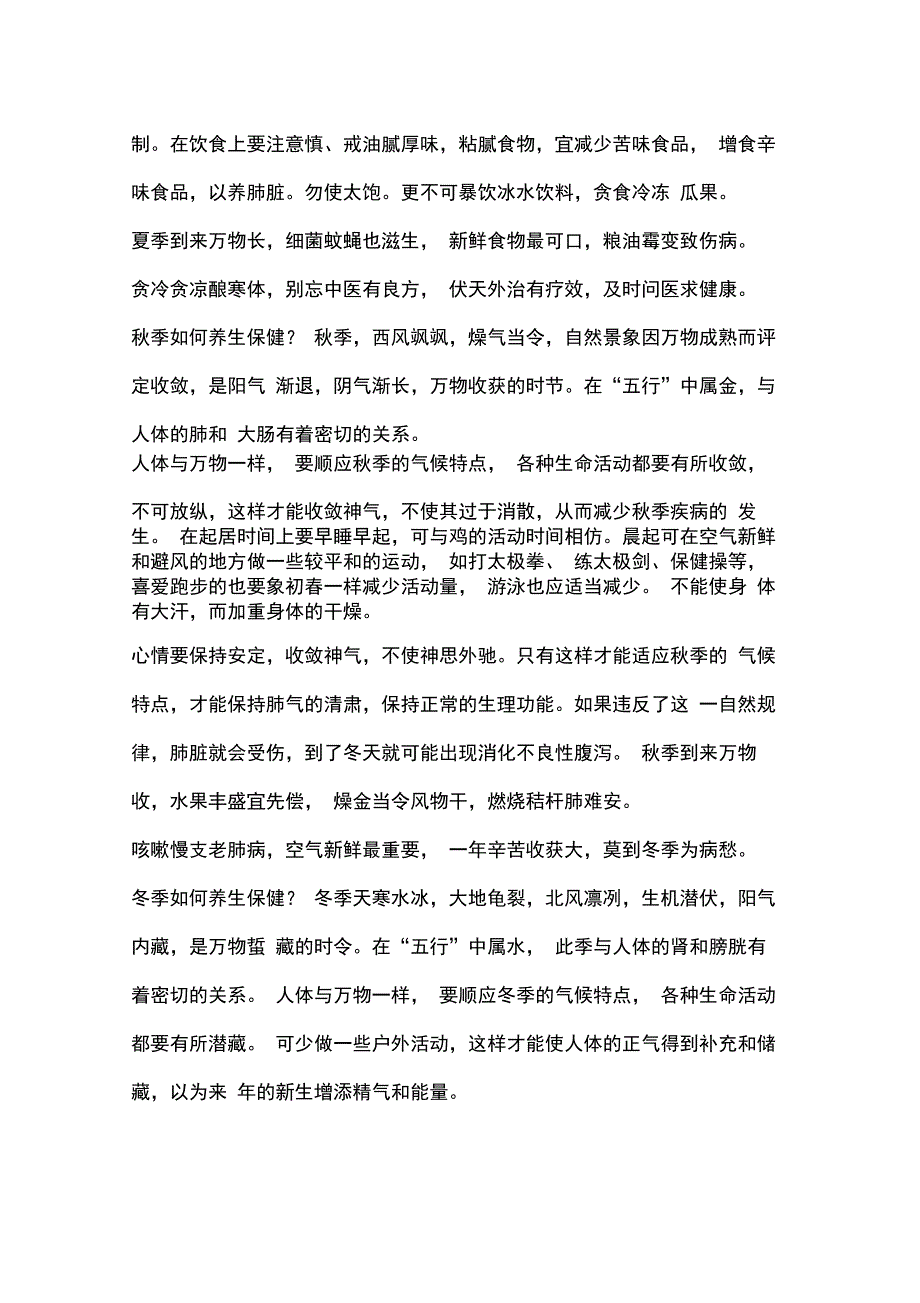 制。在饮食上要注意慎、戒油腻厚味，粘腻食物，宜减少苦味食品， 增食辛味食品，以养肺脏。勿使太饱。更不可暴饮冰水饮料，贪食冷冻 瓜果。

夏季到来万物长，细菌蚊蝇也滋生， 新鲜食物最可口，粮油霉变致伤病。

贪冷贪凉酿寒体，别忘中医有良方， 伏天外治有疗效，及时问医求健康。

秋季如何养生保健？ 秋季，西风飒飒，燥气当令，自然景象因万物成熟而评定收敛，是阳气 渐退，阴气渐长，万物收获的时节。在“五行”中属金，与人体的肺和 大肠有着密切的关系。

人体与万物一样， 要顺应秋季的气候特点， 各种生命活动都要有所收敛，不可放纵，这样才能收敛神气，不使其过于消散，从而减少秋季疾病的 发生。 在起居时间上要早睡早起，可与鸡的活动时间相仿。晨起可在空气新鲜和避风的地方做一些较平和的运动， 如打太极拳、 练太极剑、保健操等，喜爱跑步的也要象初春一样减少活动量， 游泳也应适当减少。 不能使身 体有大汗，而加重身体的干燥。

心情要保持安定，收敛神气，不使神思外驰。只有这样才能适应秋季的 气候特点，才能保持肺气的清肃，保持正常的生理功能。如果违反了这 一自然规律，肺脏就会受伤，到了冬天就可能出现消化不良性腹泻。 秋季到来万物收，水果丰盛宜先偿， 燥金当令风物干，燃烧秸杆肺难安。

咳嗽慢支老肺病，空气新鲜最重要， 一年辛苦收获大，莫到冬季为病愁。

冬季如何养生保健？ 冬季天寒水冰，大地龟裂，北风凛冽，生机潜伏，阳气内藏，是万物蜇 藏的时令。在“五行”中属水， 此季与人体的肾和膀胱有着密切的关系。 人体与万物一样， 要顺应冬季的气候特点， 各种生命活动都要有所潜藏。 可少做一些户外活动，这样才能使人体的正气得到补充和储藏，以为来 年的新生增添精气和能量。